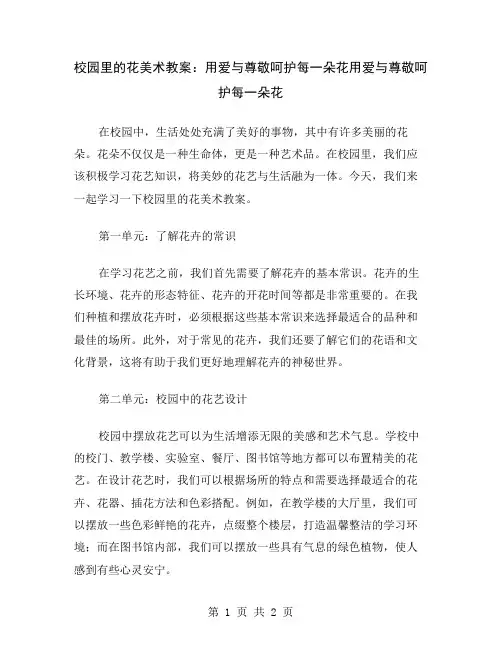 校园里的花美术教案：用爱与尊敬呵护每一朵花用爱与尊敬呵护每一朵花

在校园中，生活处处充满了美好的事物，其中有许多美丽的花朵。花朵不仅仅是一种生命体，更是一种艺术品。在校园里，我们应该积极学习花艺知识，将美妙的花艺与生活融为一体。今天，我们来一起学习一下校园里的花美术教案。

第一单元：了解花卉的常识

在学习花艺之前，我们首先需要了解花卉的基本常识。花卉的生长环境、花卉的形态特征、花卉的开花时间等都是非常重要的。在我们种植和摆放花卉时，必须根据这些基本常识来选择最适合的品种和最佳的场所。此外，对于常见的花卉，我们还要了解它们的花语和文化背景，这将有助于我们更好地理解花卉的神秘世界。

第二单元：校园中的花艺设计

校园中摆放花艺可以为生活增添无限的美感和艺术气息。学校中的校门、教学楼、实验室、餐厅、图书馆等地方都可以布置精美的花艺。在设计花艺时，我们可以根据场所的特点和需要选择最适合的花卉、花器、插花方法和色彩搭配。例如，在教学楼的大厅里，我们可以摆放一些色彩鲜艳的花卉，点缀整个楼层，打造温馨整洁的学习环境；而在图书馆内部，我们可以摆放一些具有气息的绿色植物，使人感到有些心灵安宁。

第 1 页 共 2 页